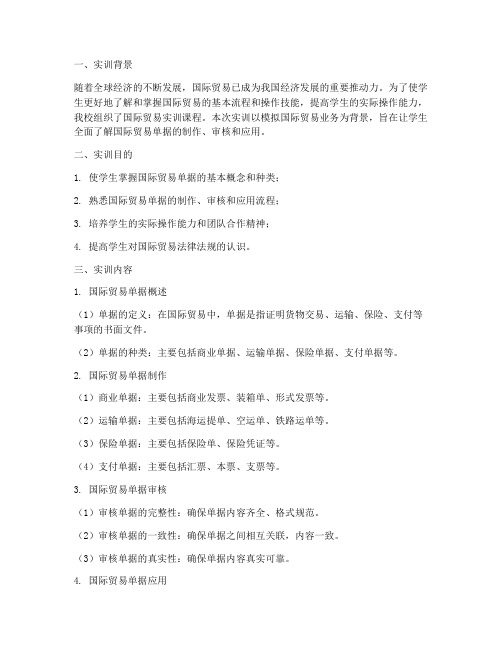 一、实训背景

随着全球经济的不断发展，国际贸易已成为我国经济发展的重要推动力。为了使学生更好地了解和掌握国际贸易的基本流程和操作技能，提高学生的实际操作能力，我校组织了国际贸易实训课程。本次实训以模拟国际贸易业务为背景，旨在让学生全面了解国际贸易单据的制作、审核和应用。

二、实训目的

1. 使学生掌握国际贸易单据的基本概念和种类；

2. 熟悉国际贸易单据的制作、审核和应用流程；

3. 培养学生的实际操作能力和团队合作精神；

4. 提高学生对国际贸易法律法规的认识。

三、实训内容

1. 国际贸易单据概述

（1）单据的定义：在国际贸易中，单据是指证明货物交易、运输、保险、支付等事项的书面文件。

（2）单据的种类：主要包括商业单据、运输单据、保险单据、支付单据等。

2. 国际贸易单据制作

（1）商业单据：主要包括商业发票、装箱单、形式发票等。

（2）运输单据：主要包括海运提单、空运单、铁路运单等。

（3）保险单据：主要包括保险单、保险凭证等。

（4）支付单据：主要包括汇票、本票、支票等。

3. 国际贸易单据审核

（1）审核单据的完整性：确保单据内容齐全、格式规范。

（2）审核单据的一致性：确保单据之间相互关联，内容一致。

（3）审核单据的真实性：确保单据内容真实可靠。

4. 国际贸易单据应用